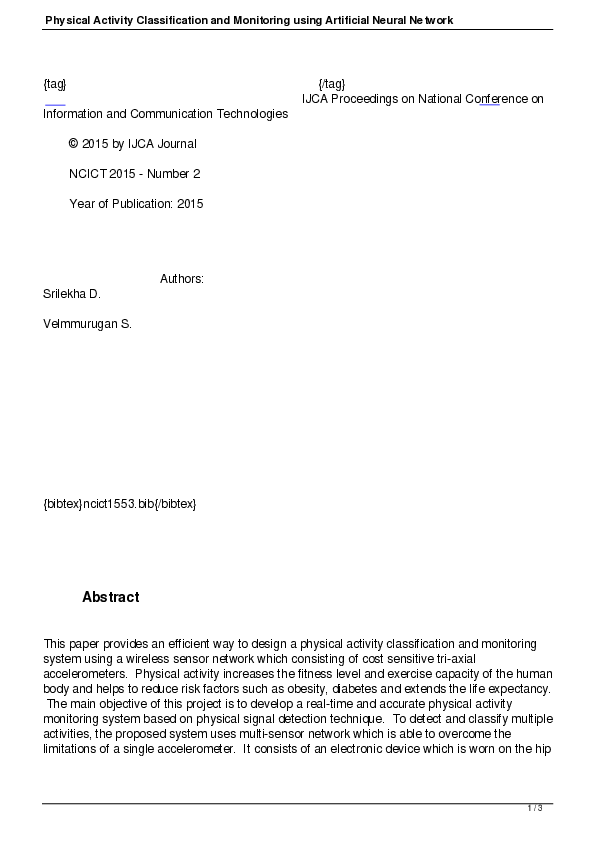 Physical Activity Classification and Monitoring using Artificial Neural Network

{tag} {/tag} IJCA Proceedings on National Conference on Information and Communication Technologies

© 2015 by IJCA Journal

NCICT 2015 - Number 2

Year of Publication: 2015

Authors:
Srilekha D.

Velmmurugan S.

{bibtex}ncict1553.bib{/bibtex}

Abstract

This paper provides an efficient way to design a physical activity classification and monitoring system using a wireless sensor network which consisting of cost sensitive tri-axial accelerometers. Physical activity increases the fitness level and exercise capacity of the human body and helps to reduce risk factors such as obesity, diabetes and extends the life expectancy. The main objective of this project is to develop a real-time and accurate physical activity monitoring system based on physical signal detection technique. To detect and classify multiple activities, the proposed system uses multi-sensor network which is able to overcome the limitations of a single accelerometer. It consists of an electronic device which is worn on the hip

1 / 3